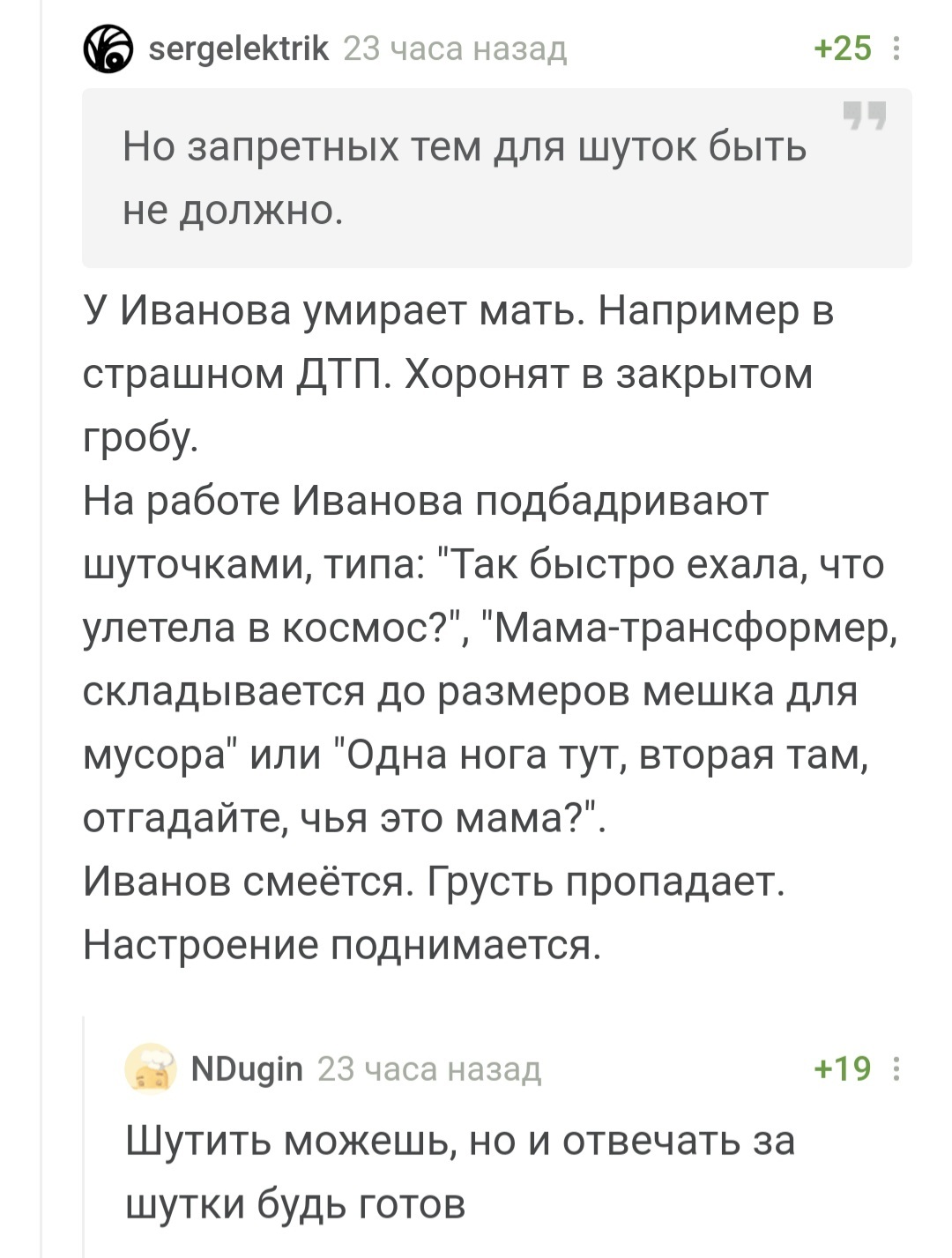 sergelektrik 23 часа назад +25

Но запретных тем для шуток быть не должно.

У Иванова умирает мать. Например в страшном ДТП. Хоронят в закрытом гробу.
На работе Иванова подбадривают шуточками, типа: "Так быстро ехала, что улетела в космос?", "Мама-трансформер, складывается до размеров мешка для мусора" или "Одна нога тут, вторая там, отгадайте, чья это мама?".
Иванов смеётся. Грусть пропадает. Настроение поднимается.

NDugin 23 часа назад +19

Шутить можешь, но и отвечать за шутки будь готов